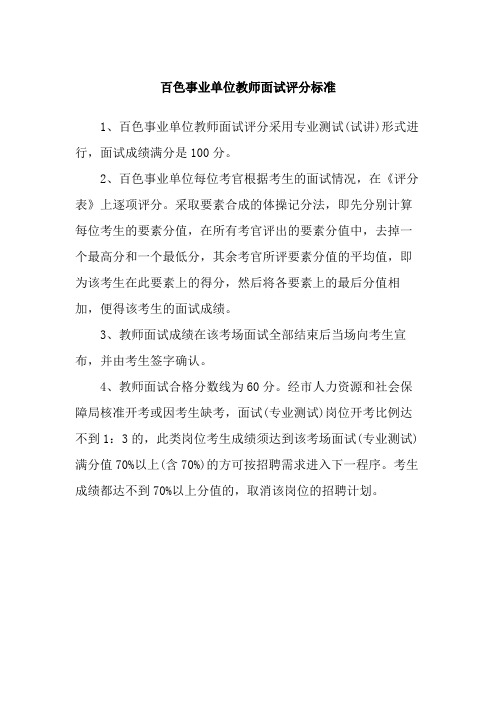 百色事业单位教师面试评分标准

1、百色事业单位教师面试评分采用专业测试(试讲)形式进行，面试成绩满分是100分。

2、百色事业单位每位考官根据考生的面试情况，在《评分表》上逐项评分。采取要素合成的体操记分法，即先分别计算每位考生的要素分值，在所有考官评出的要素分值中，去掉一个最高分和一个最低分，其余考官所评要素分值的平均值，即为该考生在此要素上的得分，然后将各要素上的最后分值相加，便得该考生的面试成绩。

3、教师面试成绩在该考场面试全部结束后当场向考生宣布，并由考生签字确认。

4、教师面试合格分数线为60分。经市人力资源和社会保障局核准开考或因考生缺考，面试(专业测试)岗位开考比例达不到1：3的，此类岗位考生成绩须达到该考场面试(专业测试)满分值70%以上(含70%)的方可按招聘需求进入下一程序。考生成绩都达不到70%以上分值的，取消该岗位的招聘计划。